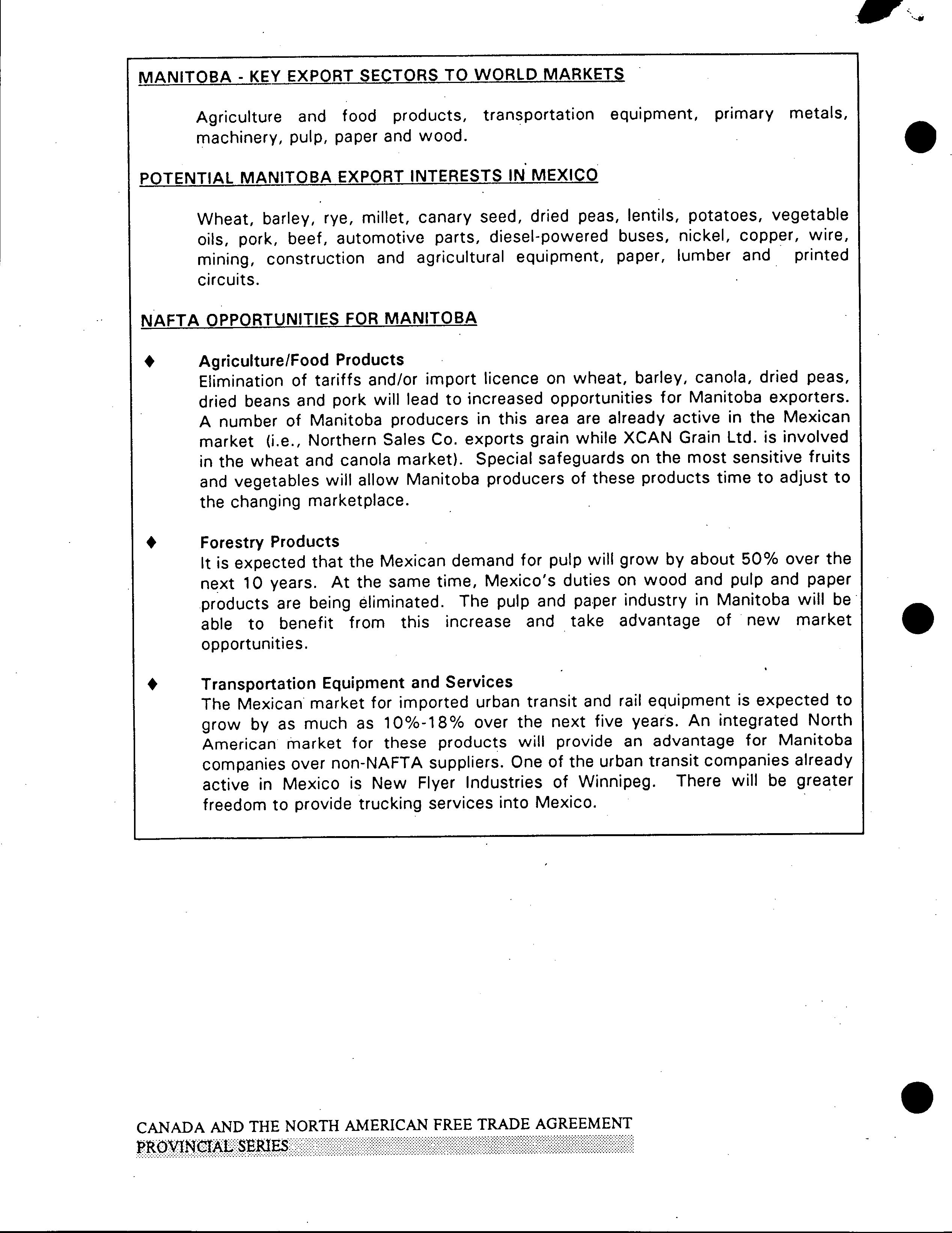 MANITOBA - KEY EXPORT SECTORS TO WORLD MARKETS

Agriculture and food products, transportation equipment, primary metals, machinery, pulp, paper and wood.

POTENTIAL MANITOBA EXPORT INTERESTS IN MEXICO

Wheat, barley, rye, millet, canary seed, dried peas, lentils, potatoes, vegetable oils, pork, beef, automotive parts, diesel-powered buses, nickel, copper, wire, mining, construction and agricultural equipment, paper, lumber and printed circuits.

NAFTA OPPORTUNITIES FOR MANITOBA

♦ Agriculture/Food Products
Elimination of tariffs and/or import licence on wheat, barley, canola, dried peas, dried beans and pork will lead to increased opportunities for Manitoba exporters. A number of Manitoba producers in this area are already active in the Mexican market (i.e., Northern Sales Co. exports grain while XCAN Grain Ltd. is involved in the wheat and canola market). Special safeguards on the most sensitive fruits and vegetables will allow Manitoba producers of these products time to adjust to the changing marketplace.

♦ Forestry Products
It is expected that the Mexican demand for pulp will grow by about 50% over the next 10 years. At the same time, Mexico's duties on wood and pulp and paper products are being eliminated. The pulp and paper industry in Manitoba will be able to benefit from this increase and take advantage of new market opportunities.

♦ Transportation Equipment and Services
The Mexican market for imported urban transit and rail equipment is expected to grow by as much as 10%-18% over the next five years. An integrated North American market for these products will provide an advantage for Manitoba companies over non-NAFTA suppliers. One of the urban transit companies already active in Mexico is New Flyer Industries of Winnipeg. There will be greater freedom to provide trucking services into Mexico.

CANADA AND THE NORTH AMERICAN FREE TRADE AGREEMENT
PROVINCIAL SERIES